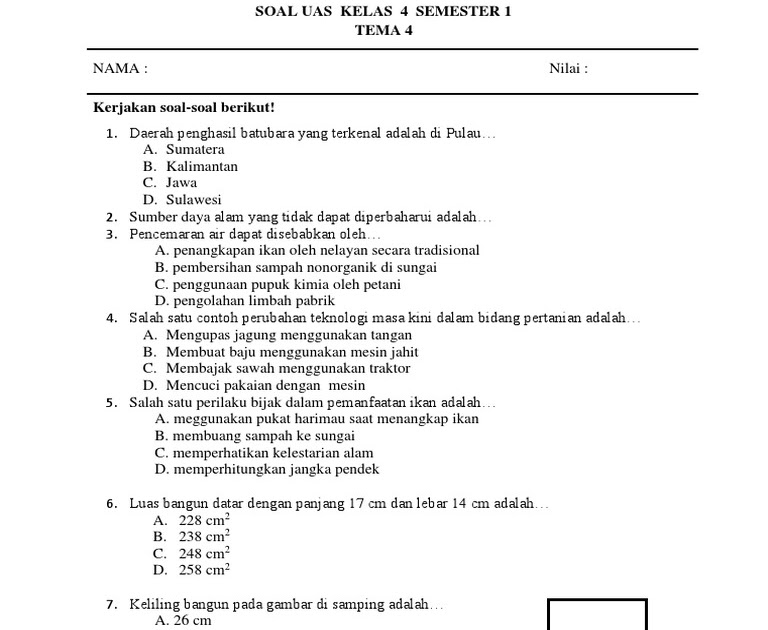 SOAL UAS KELAS 4 SEMESTER 1
TEMA 4

NAMA :

Nilai :

Kerjakan soal-soal berikut!

1. Daerah penghasil batubara yang terkenal adalah di Pulau…
A. Sumatera
B. Kalimantan
C. Jawa
D. Sulawesi
2. Sumber daya alam yang tidak dapat diperbaharui adalah…
3. Pencemaran air dapat disebabkan oleh…
A. penangkapan ikan oleh nelayan secara tradisional
B. pembersihan sampah nonorganik di sungai
C. penggunaan pupuk kimia oleh petani
D. pengolahan limbah pabrik
4. Salah satu contoh perubahan teknologi masa kini dalam bidang pertanian adalah…
A. Mengupas jagung menggunakan tangan
B. Membuat baju menggunakan mesin jahit
C. Membajak sawah menggunakan traktor
D. Mencuci pakaian dengan mesin
5. Salah satu perilaku bijak dalam pemanfaatan ikan adalah…
A. meggunakan pukat harimau saat menangkap ikan
B. membuang sampah ke sungai
C. memperhatikan kelestarian alam
D. memperhitungkan jangka pendek

6. Luas bangun datar dengan panjang 17 cm dan lebar 14 cm adalah…
A. 228 $cm^2$
B. 238 $cm^2$
C. 248 $cm^2$
D. 258 $cm^2$

7. Keliling bangun pada gambar di samping adalah…
A. 26 cm